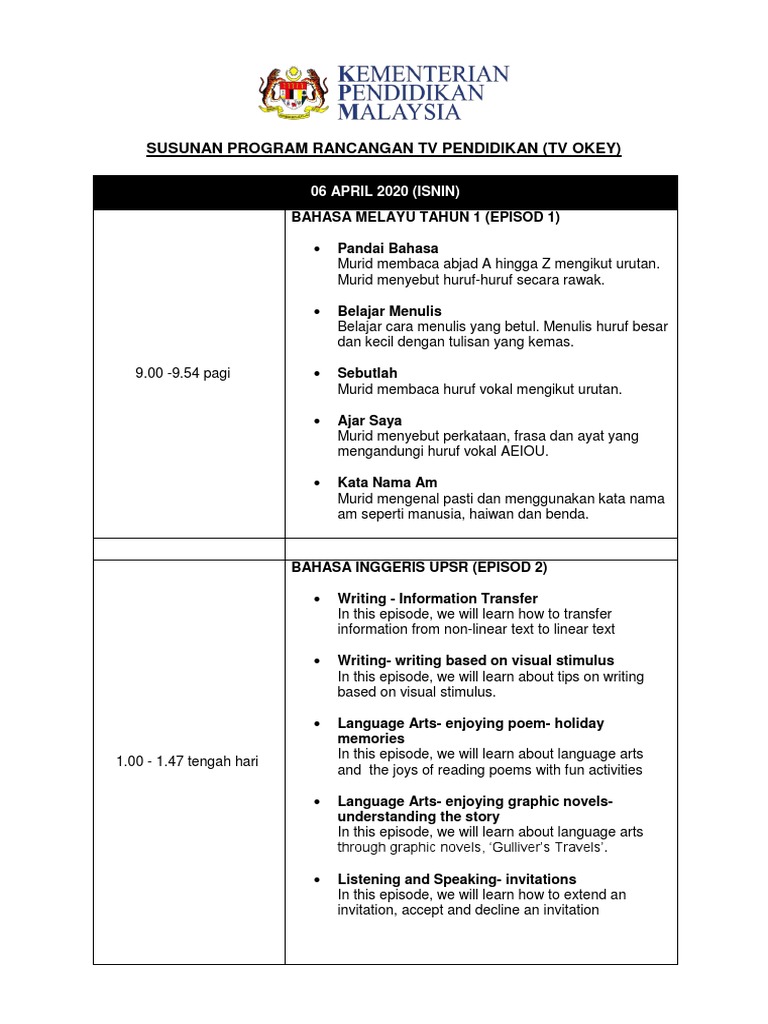 KEMENTERIAN PENDIDIKAN MALAYSIA

SUSUNAN PROGRAM RANCANGAN TV PENDIDIKAN (TV OKEY)

| 06 APRIL 2020 (ISNIN) | |
|---|---|
| 9.00 -9.54 pagi | BAHASA MELAYU TAHUN 1 (EPISOD 1)<br>• Pandai Bahasa<br>Murid membaca abjad A hingga Z mengikut urutan. Murid menyebut huruf-huruf secara rawak.<br>• Belajar Menulis<br>Belajar cara menulis yang betul. Menulis huruf besar dan kecil dengan tulisan yang kemas.<br>• Sebutlah<br>Murid membaca huruf vokal mengikut urutan.<br>• Ajar Saya<br>Murid menyebut perkataan, frasa dan ayat yang mengandungi huruf vokal AEIOU.<br>• Kata Nama Am<br>Murid mengenal pasti dan menggunakan kata nama am seperti manusia, haiwan dan benda. |
| | |
| 1.00 - 1.47 tengah hari | BAHASA INGGERIS UPSR (EPISOD 2)<br>• Writing - Information Transfer<br>In this episode, we will learn how to transfer information from non-linear text to linear text<br>• Writing- writing based on visual stimulus<br>In this episode, we will learn about tips on writing based on visual stimulus.<br>• Language Arts- enjoying poem- holiday memories<br>In this episode, we will learn about language arts and the joys of reading poems with fun activities<br>• Language Arts- enjoying graphic novels- understanding the story<br>In this episode, we will learn about language arts through graphic novels, 'Gulliver's Travels'.<br>• Listening and Speaking- invitations<br>In this episode, we will learn how to extend an invitation, accept and decline an invitation |